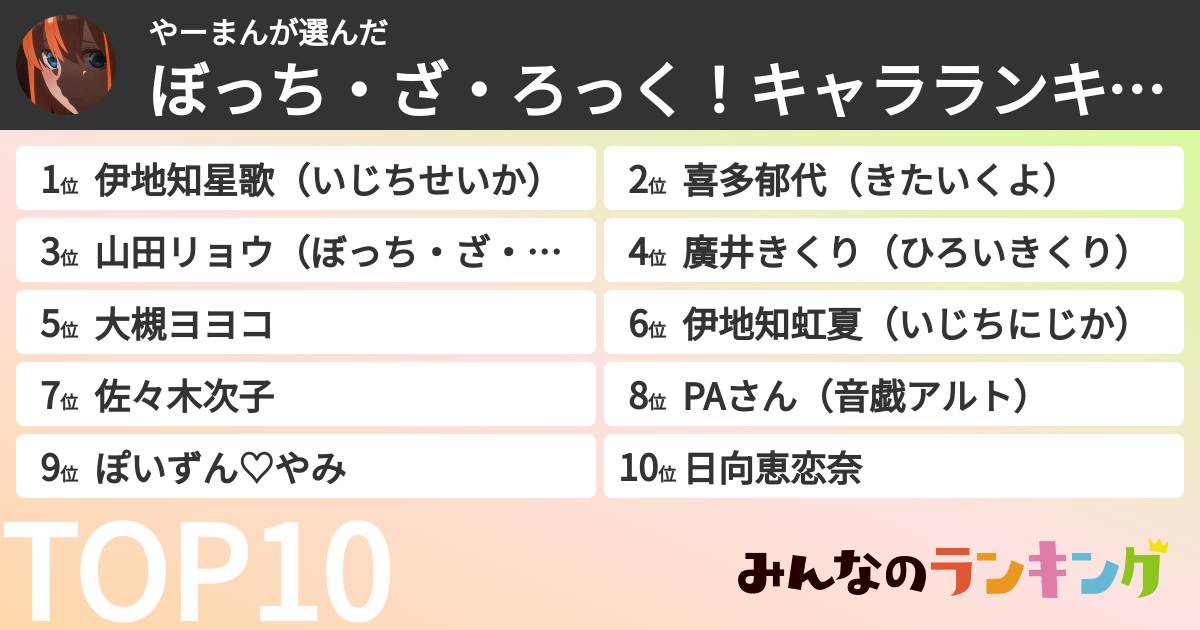 やーまんが選んだ
ぼっち・ざ・ろっく！キャラランキ…

1位 伊地知星歌（いじちせいか）
2位 喜多郁代（きたいくよ）
3位 山田リョウ（ぼっち・ざ・…
4位 廣井きくり（ひろいきくり）
5位 大槻ヨヨコ
6位 伊地知虹夏（いじちにじか）
7位 佐々木次子
8位 PAさん（音戯アルト）
9位 ぽいずん♡やみ
10位 日向恵恋奈

TOP10

みんなのランキング